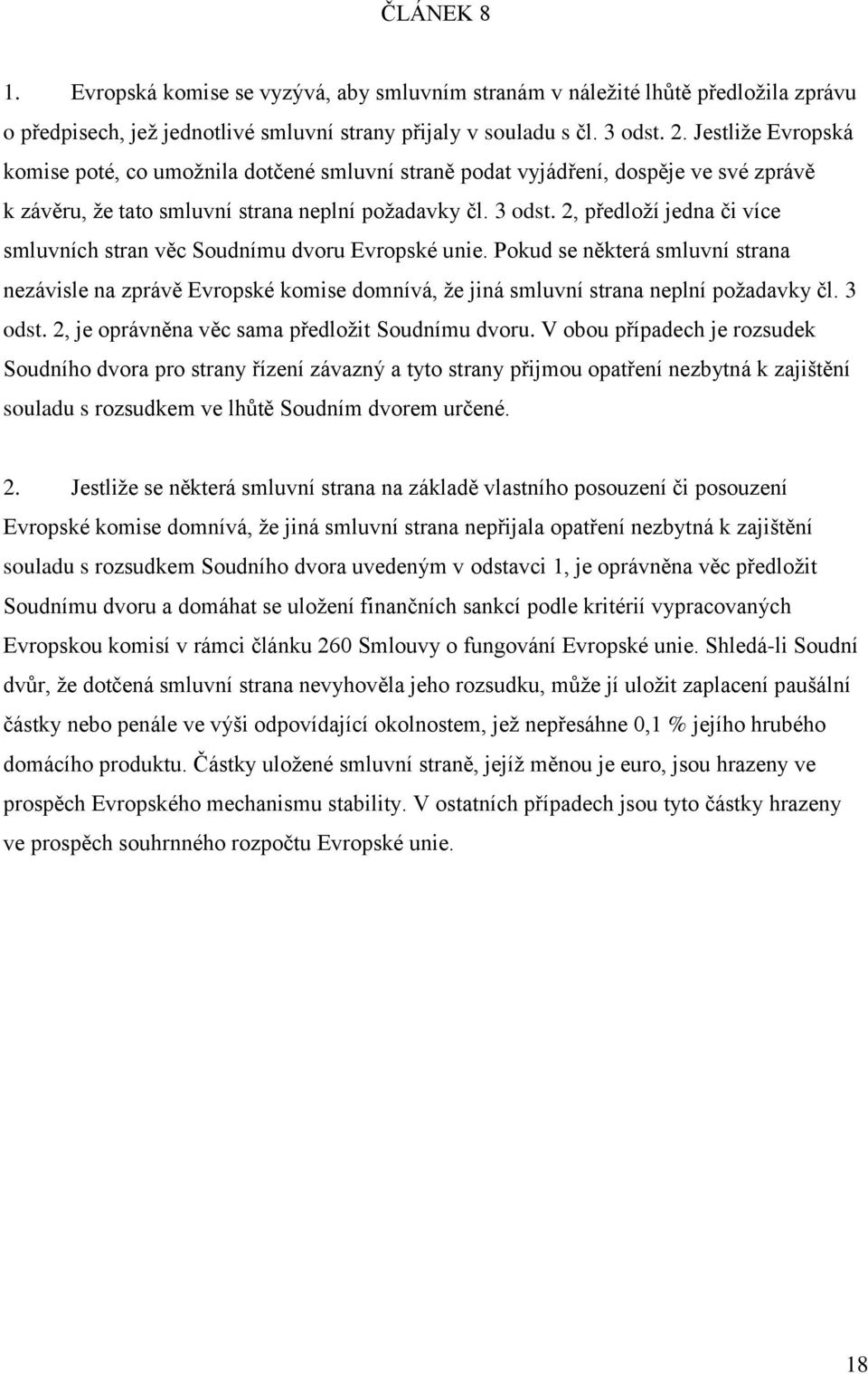 ČLÁNEK 8

1. Evropská komise se vyzývá, aby smluvním stranám v náležité lhůtě předložila zprávu o předpisech, jež jednotlivé smluvní strany přijaly v souladu s čl. 3 odst. 2. Jestliže Evropská komise poté, co umožnila dotčené smluvní straně podat vyjádření, dospěje ve své zprávě k závěru, že tato smluvní strana neplní požadavky čl. 3 odst. 2, předloží jedna či více smluvních stran věc Soudnímu dvoru Evropské unie. Pokud se některá smluvní strana nezávisle na zprávě Evropské komise domnívá, že jiná smluvní strana neplní požadavky čl. 3 odst. 2, je oprávněna věc sama předložit Soudnímu dvoru. V obou případech je rozsudek Soudního dvora pro strany řízení závazný a tyto strany přijmou opatření nezbytná k zajištění souladu s rozsudkem ve lhůtě Soudním dvorem určené.

2. Jestliže se některá smluvní strana na základě vlastního posouzení či posouzení Evropské komise domnívá, že jiná smluvní strana nepřijala opatření nezbytná k zajištění souladu s rozsudkem Soudního dvora uvedeným v odstavci 1, je oprávněna věc předložit Soudnímu dvoru a domáhat se uložení finančních sankcí podle kritérií vypracovaných Evropskou komisí v rámci článku 260 Smlouvy o fungování Evropské unie. Shledá-li Soudní dvůr, že dotčená smluvní strana nevyhověla jeho rozsudku, může jí uložit zaplacení paušální částky nebo penále ve výši odpovídající okolnostem, jež nepřesáhne 0,1 % jejího hrubého domácího produktu. Částky uložené smluvní straně, jejíž měnou je euro, jsou hrazeny ve prospěch Evropského mechanismu stability. V ostatních případech jsou tyto částky hrazeny ve prospěch souhrnného rozpočtu Evropské unie.

18